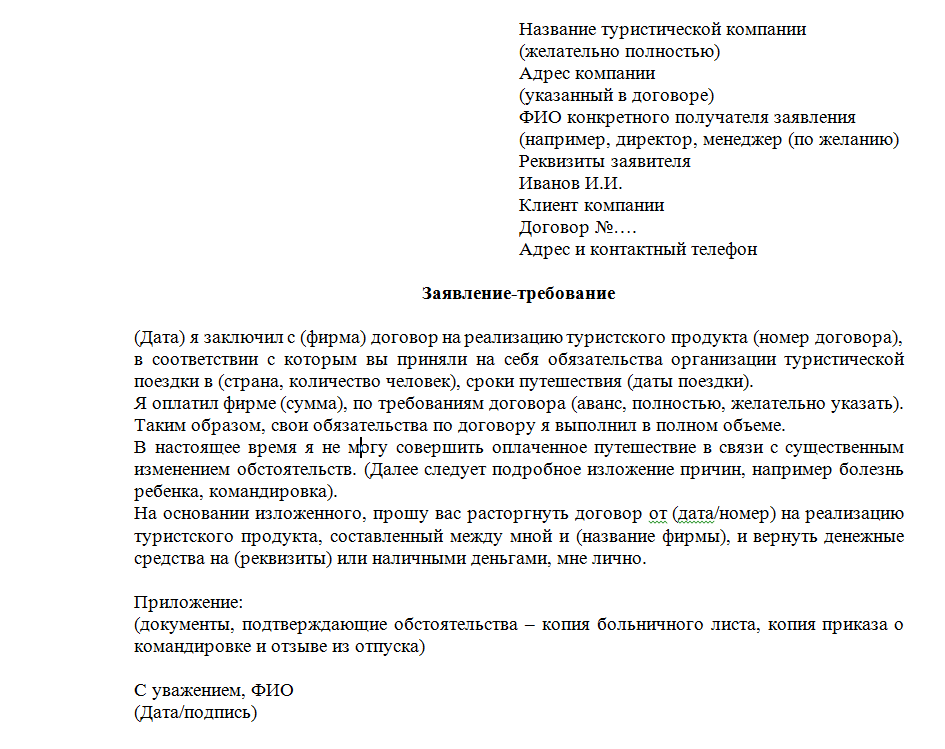 Название туристической компании
(желательно полностью)
Адрес компании
(указанный в договоре)
ФИО конкретного получателя заявления
(например, директор, менеджер (по желанию)
Реквизиты заявителя
Иванов И.И.
Клиент компании
Договор №….
Адрес и контактный телефон

Заявление-требование

(Дата) я заключил с (фирма) договор на реализацию туристского продукта (номер договора), в соответствии с которым вы приняли на себя обязательства организации туристической поездки в (страна, количество человек), сроки путешествия (даты поездки).
Я оплатил фирме (сумма), по требованиям договора (аванс, полностью, желательно указать). Таким образом, свои обязательства по договору я выполнил в полном объеме.
В настоящее время я не могу совершить оплаченное путешествие в связи с существенным изменением обстоятельств. (Далее следует подробное изложение причин, например болезнь ребенка, командировка).
На основании изложенного, прошу вас расторгнуть договор от (дата/номер) на реализацию туристского продукта, составленный между мной и (название фирмы), и вернуть денежные средства на (реквизиты) или наличными деньгами, мне лично.

Приложение:
(документы, подтверждающие обстоятельства – копия больничного листа, копия приказа о командировке и отзыве из отпуска)

С уважением, ФИО
(Дата/подпись)